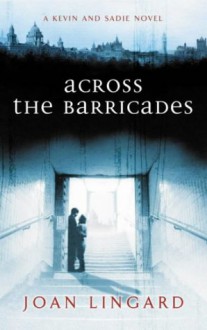 A KEVIN AND SADIE NOVEL

across the barricades

JOAN LINGARD